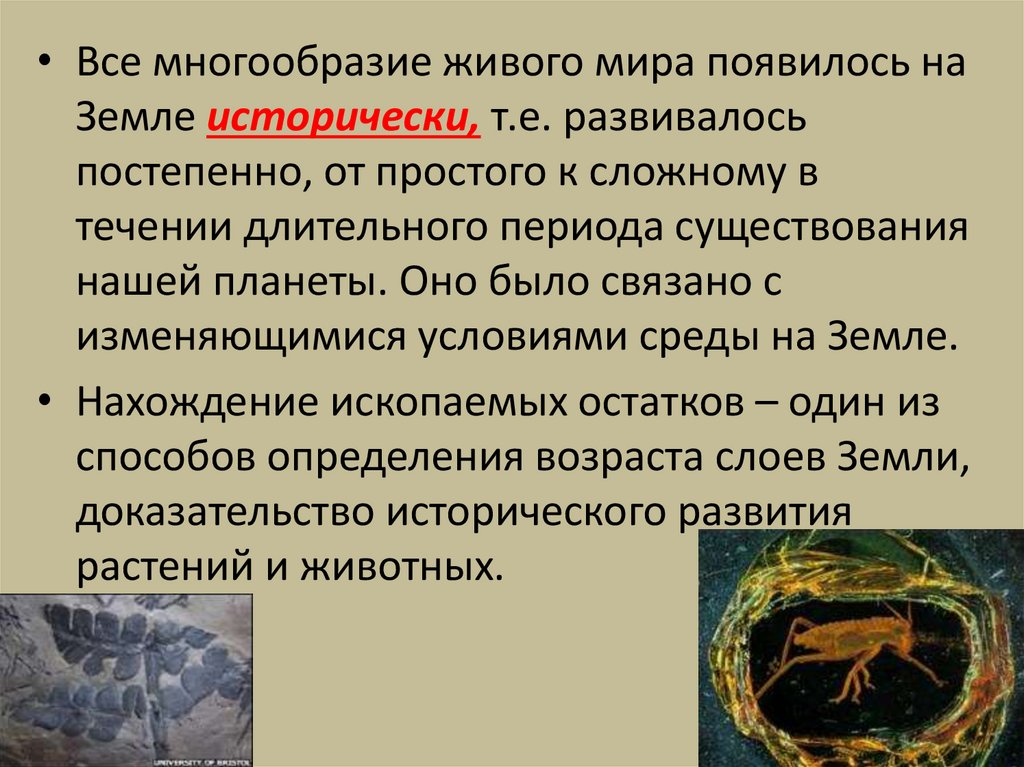 • Все многообразие живого мира появилось на Земле исторически, т.е. развивалось постепенно, от простого к сложному в течении длительного периода существования нашей планеты. Оно было связано с изменяющимися условиями среды на Земле.

• Нахождение ископаемых остатков – один из способов определения возраста слоев Земли, доказательство исторического развития растений и животных.

UNIVERSITY OF BRISTOL